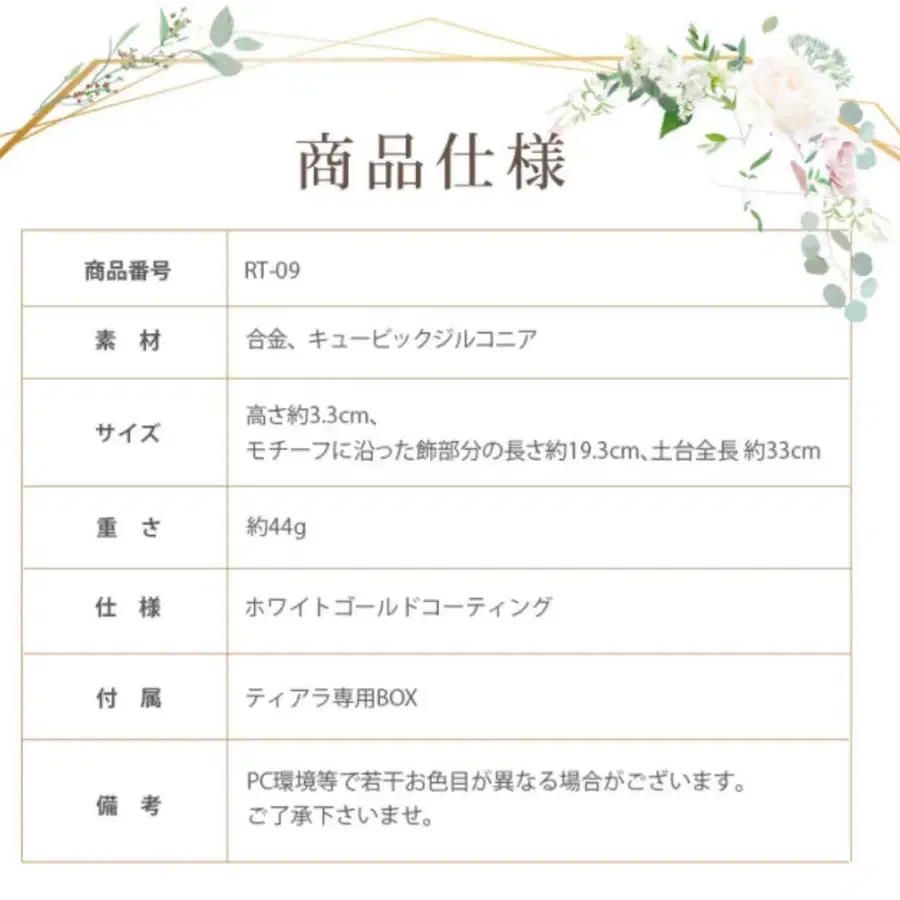 商品仕様

| 商品番号 | RT-09 |
|---|---|
| 素 材 | 合金、キュービックジルコニア |
| サイズ | 高さ約3.3cm、モチーフに沿った飾部分の長さ約19.3cm、土台全長 約33cm |
| 重 さ | 約44g |
| 仕 様 | ホワイトゴールドコーティング |
| 付 属 | ティアラ専用BOX |
| 備 考 | PC環境等で若干お色目が異なる場合がございます。ご了承下さいませ。 |